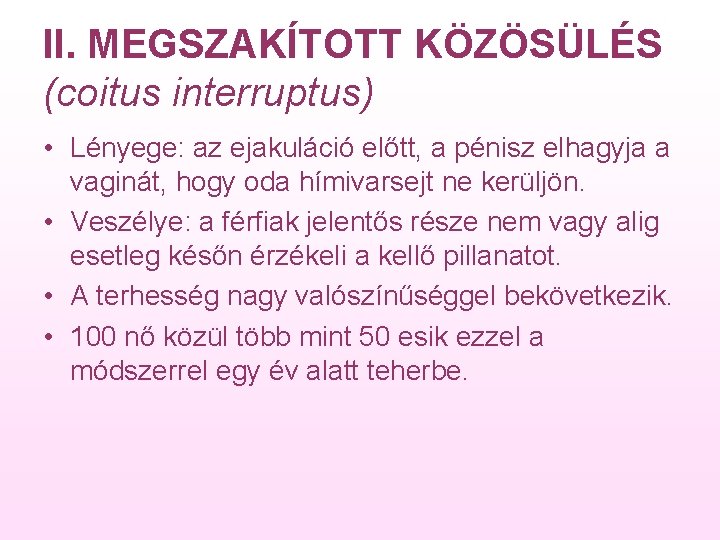 II. MEGSZAKÍTOTT KÖZÖSÜLÉS
(coitus interruptus)

• Lényege: az ejakuláció előtt, a pénisz elhagyja a vaginát, hogy oda hímivarsejt ne kerüljön.
• Veszélye: a férfiak jelentős része nem vagy alig esetleg későn érzékeli a kellő pillanatot.
• A terhesség nagy valószínűséggel bekövetkezik.
• 100 nő közül több mint 50 esik ezzel a módszerrel egy év alatt teherbe.